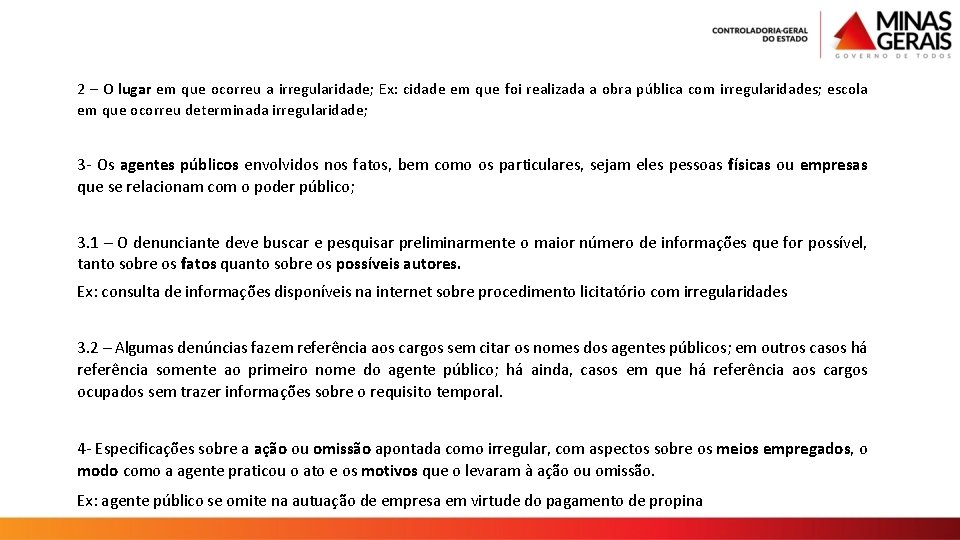 CONTROLADORIA-GERAL DO ESTADO

MINAS GERAIS
GOVERNO DE TODOS

2 – O lugar em que ocorreu a irregularidade; Ex: cidade em que foi realizada a obra pública com irregularidades; escola em que ocorreu determinada irregularidade;

3- Os agentes públicos envolvidos nos fatos, bem como os particulares, sejam eles pessoas físicas ou empresas que se relacionam com o poder público;

3.1 – O denunciante deve buscar e pesquisar preliminarmente o maior número de informações que for possível, tanto sobre os fatos quanto sobre os possíveis autores.

Ex: consulta de informações disponíveis na internet sobre procedimento licitatório com irregularidades

3.2 – Algumas denúncias fazem referência aos cargos sem citar os nomes dos agentes públicos; em outros casos há referência somente ao primeiro nome do agente público; há ainda, casos em que há referência aos cargos ocupados sem trazer informações sobre o requisito temporal.

4- Especificações sobre a ação ou omissão apontada como irregular, com aspectos sobre os meios empregados, o modo como a agente praticou o ato e os motivos que o levaram à ação ou omissão.

Ex: agente público se omite na autuação de empresa em virtude do pagamento de propina